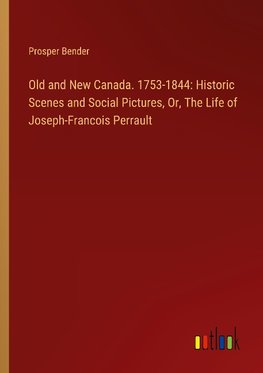 Prosper Bender

Old and New Canada. 1753-1844: Historic Scenes and Social Pictures, Or, The Life of Joseph-Francois Perrault

outlook